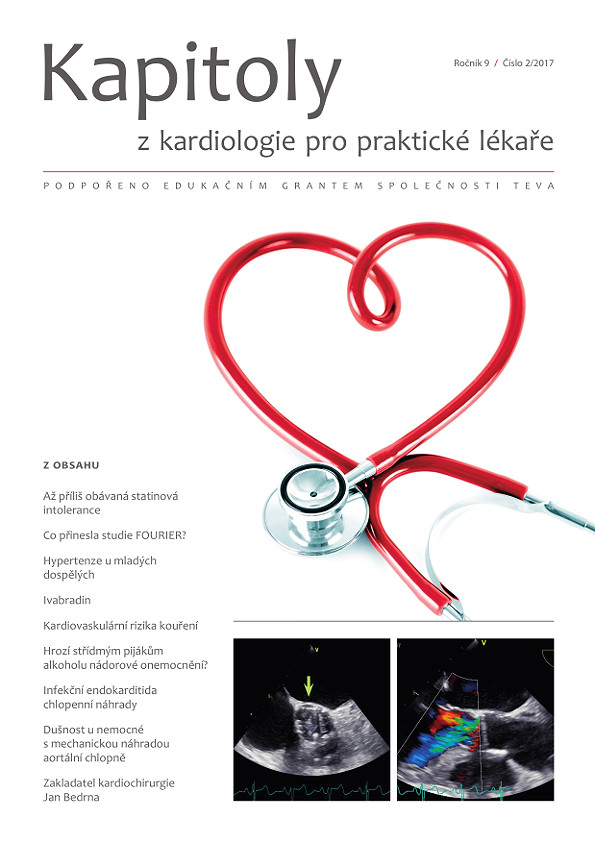 Kapitoly

Ročník 9 / Číslo 2/2017

z kardiologie pro praktické lékaře

PODPOŘENO EDUKAČNÍM GRANTEM SPOLEČNOSTI TEVA

Z OBSAHU

Až příliš obávaná statinová intolerance

Co přinesla studie FOURIER?

Hypertenze u mladých dospělých

Ivabradin

Kardiovaskulární rizika kouření

Hrozí střídmým pijákům alkoholu nádorové onemocnění?

Infekční endokarditida chlopenní náhrady

Dušnost u nemocné s mechanickou náhradou aortální chlopně

Zakladatel kardiochirurgie Jan Bedrna